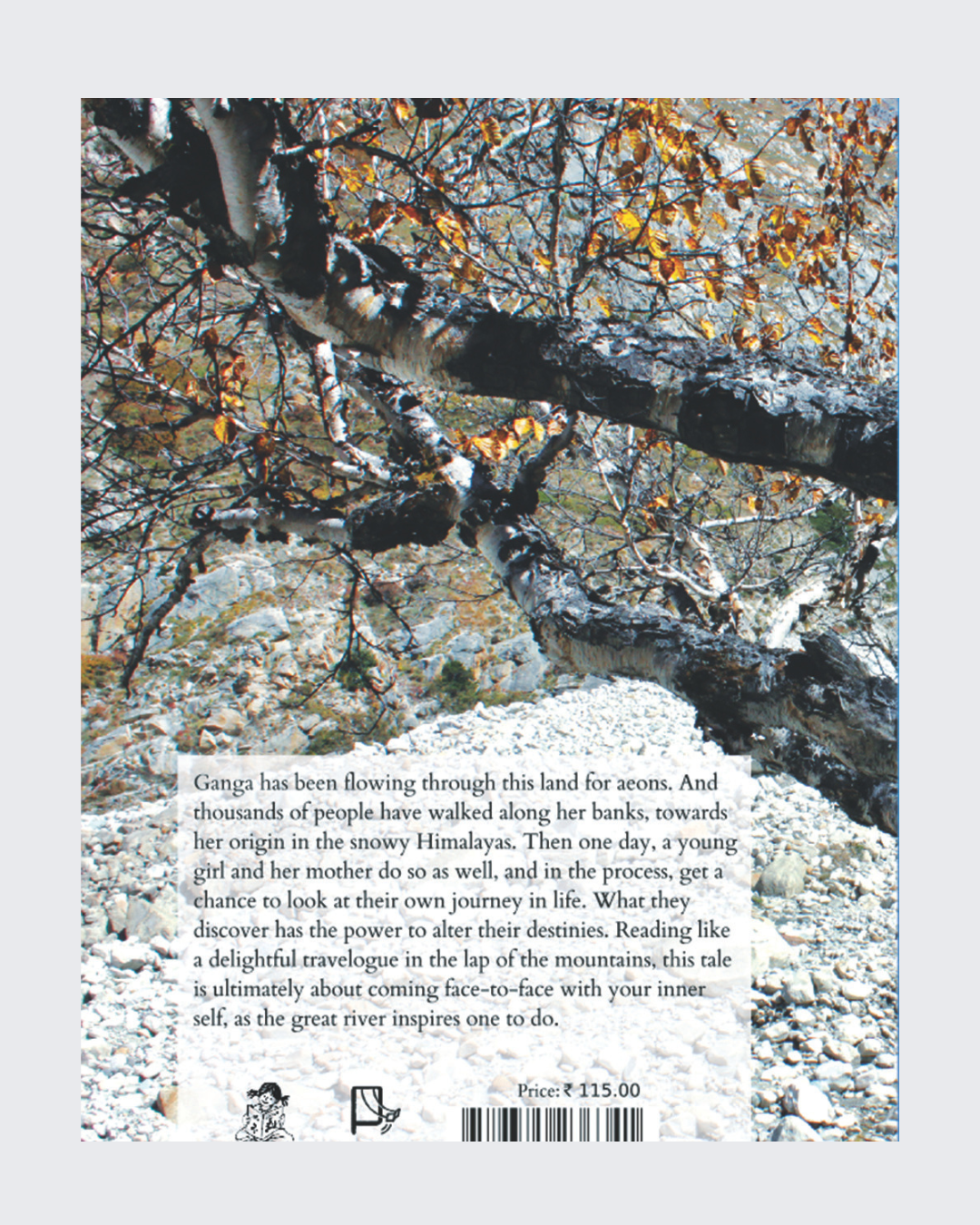 Ganga has been flowing through this land for aeons. And thousands of people have walked along her banks, towards her origin in the snowy Himalayas. Then one day, a young girl and her mother do so as well, and in the process, get a chance to look at their own journey in life. What they discover has the power to alter their destinies. Reading like a delightful travelogue in the lap of the mountains, this tale is ultimately about coming face-to-face with your inner self, as the great river inspires one to do.

Price: ₹ 115.00